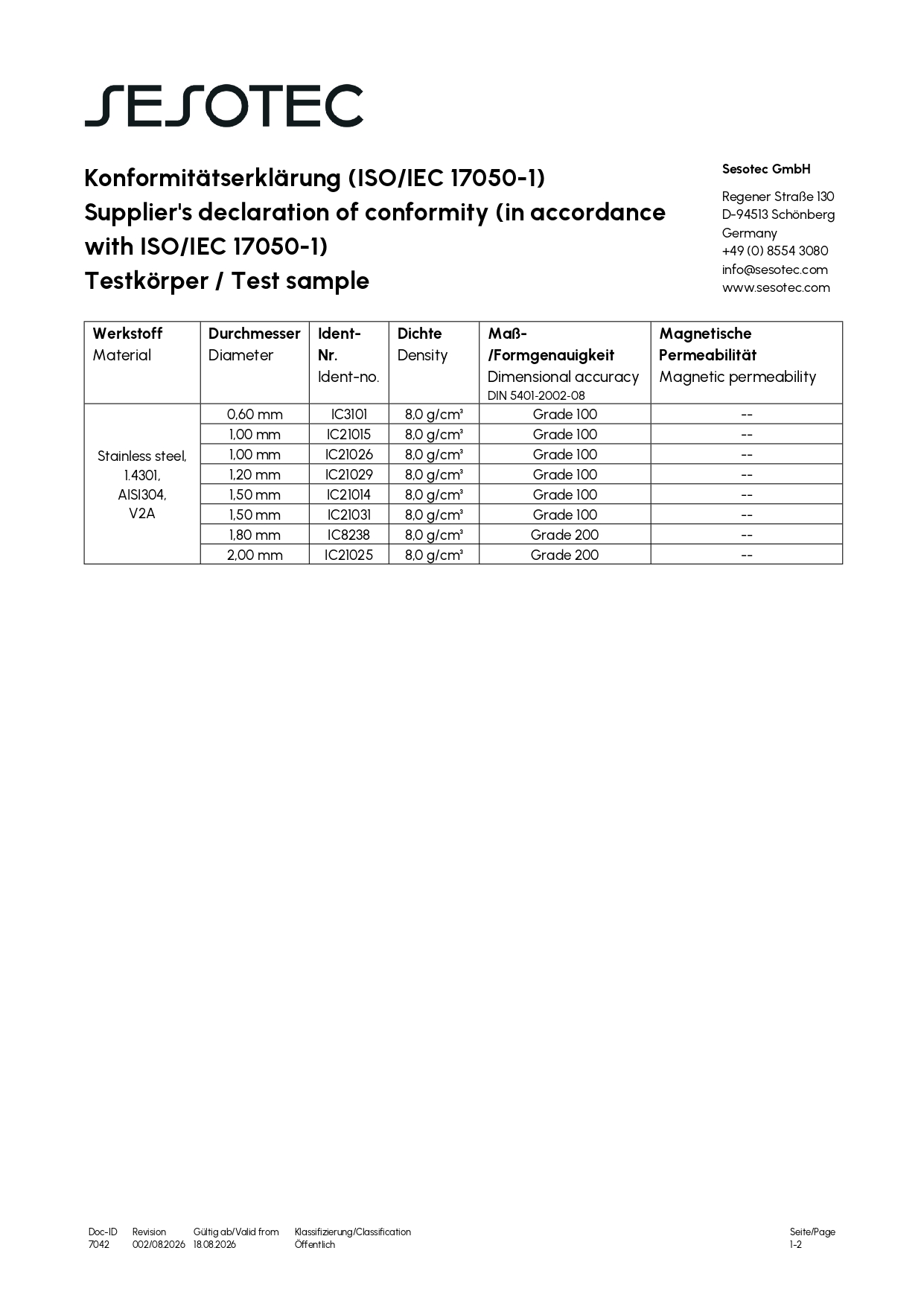 SESOTEC

Konformitätserklärung (ISO/IEC 17050-1)
Supplier's declaration of conformity (in accordance with ISO/IEC 17050-1)
Testkörper / Test sample

Sesotec GmbH

Regener Straße 130
D-94513 Schönberg
Germany
+49 (0) 8554 3080
info@sesotec.com
www.sesotec.com

| Werkstoff Material | Durchmesser Diameter | Ident-Nr. Ident-no. | Dichte Density | Maß-/Formgenauigkeit Dimensional accuracy DIN 5401-2002-08 | Magnetische Permeabilität Magnetic permeability |
|---|---|---|---|---|---|
| Stainless steel, 1.4301, AISI304, V2A | 0,60 mm | IC3101 | 8,0 g/cm³ | Grade 100 | -- |
| | 1,00 mm | IC21015 | 8,0 g/cm³ | Grade 100 | -- |
| | 1,00 mm | IC21026 | 8,0 g/cm³ | Grade 100 | -- |
| | 1,20 mm | IC21029 | 8,0 g/cm³ | Grade 100 | -- |
| | 1,50 mm | IC21014 | 8,0 g/cm³ | Grade 100 | -- |
| | 1,50 mm | IC21031 | 8,0 g/cm³ | Grade 100 | -- |
| | 1,80 mm | IC8238 | 8,0 g/cm³ | Grade 200 | -- |
| | 2,00 mm | IC21025 | 8,0 g/cm³ | Grade 200 | -- |

Doc-ID
7042

Revision
002/08.2026

Gültig ab/Valid from
18.08.2026

Klassifizierung/Classification
Öffentlich

Seite/Page
1-2